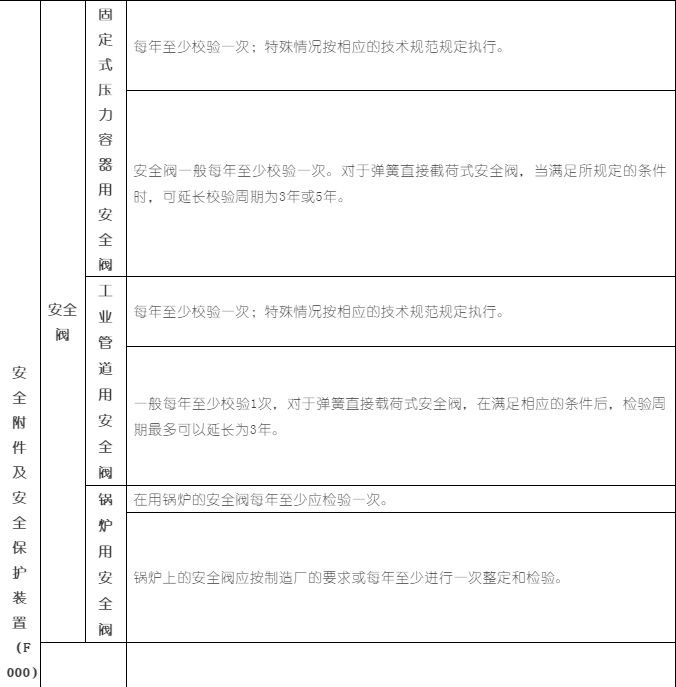 | 安全附件及安全保护装置（F000） | 安全阀 | 固定式压力容器用安全阀 | 每年至少校验一次；特殊情况按相应的技术规范规定执行。 |
|---|---|---|---|
| | | | 安全阀一般每年至少校验一次。对于弹簧直接截荷式安全阀，当满足所规定的条件时，可延长校验周期为3年或5年。 |
| | | 工业管道用安全阀 | 每年至少校验一次；特殊情况按相应的技术规范规定执行。 |
| | | | 一般每年至少校验1次，对于弹簧直接载荷式安全阀，在满足相应的条件后，检验周期最多可以延长为3年。 |
| | | 锅炉用安全阀 | 在用锅炉的安全阀每年至少应检验一次。 |
| | | | 锅炉上的安全阀应按制造厂的要求或每年至少进行一次整定和检验。 |
| | | | |